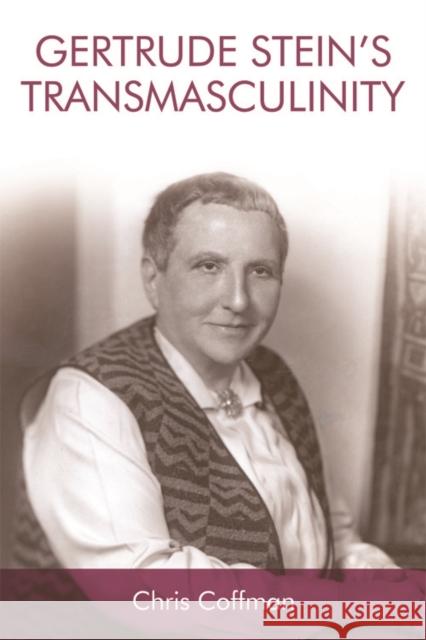 GERTRUDE STEIN'S TRANSMASCULINITY

Chris Coffman